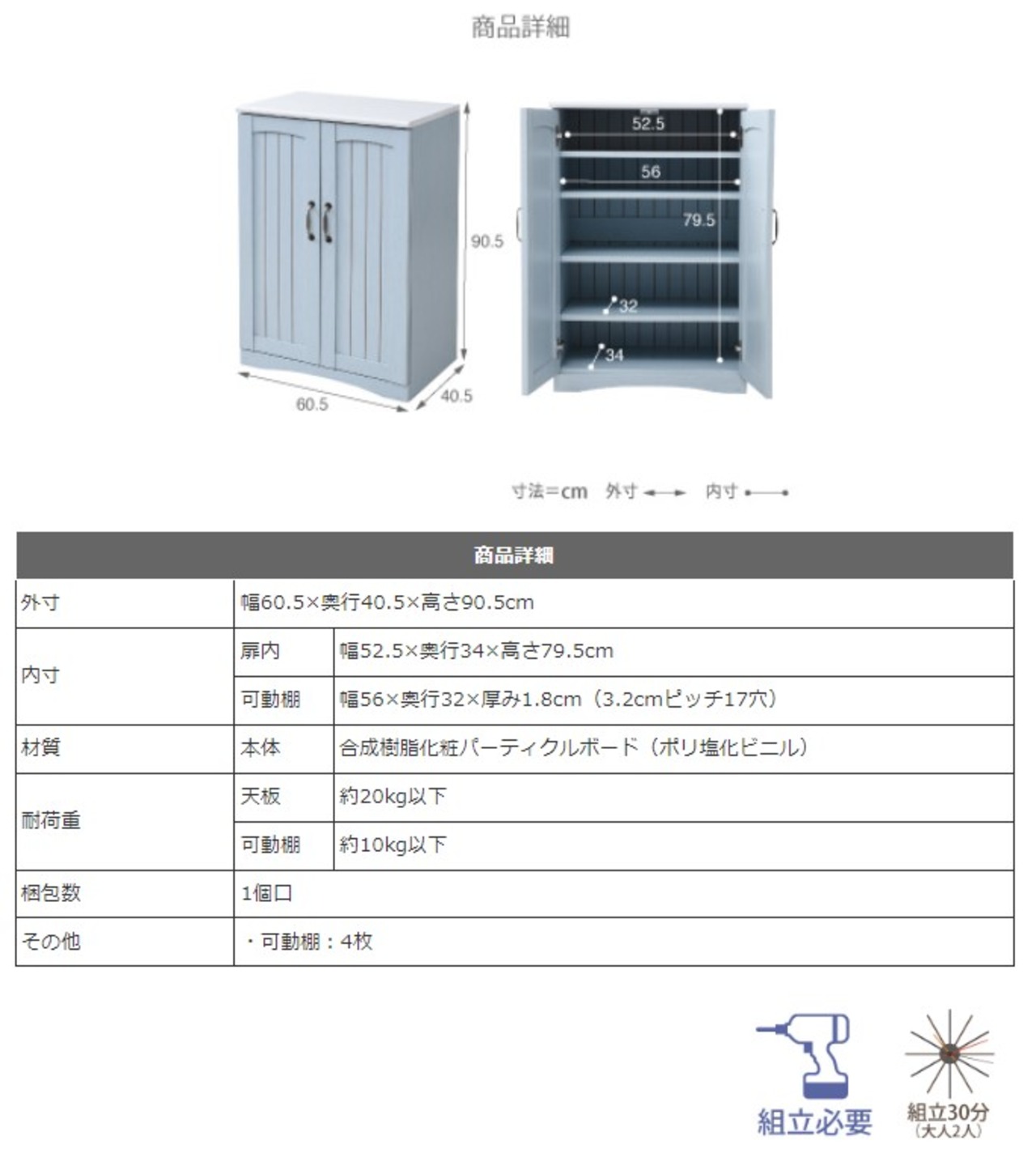 商品詳細

90.5

60.5

40.5

52.5

56

79.5

32

34

寸法=cm 外寸 内寸

| 商品詳細 | | |
|---|---|---|
| 外寸 | 幅60.5×奥行40.5×高さ90.5cm | |
| 内寸 | 扉内 | 幅52.5×奥行34×高さ79.5cm |
| | 可動棚 | 幅56×奥行32×厚み1.8cm（3.2cmピッチ17穴） |
| 材質 | 本体 | 合成樹脂化粧パーティクルボード（ポリ塩化ビニル） |
| 耐荷重 | 天板 | 約20kg以下 |
| | 可動棚 | 約10kg以下 |
| 梱包数 | 1個口 | |
| その他 | ・可動棚：4枚 | |

組立必要

組立30分
（大人2人）